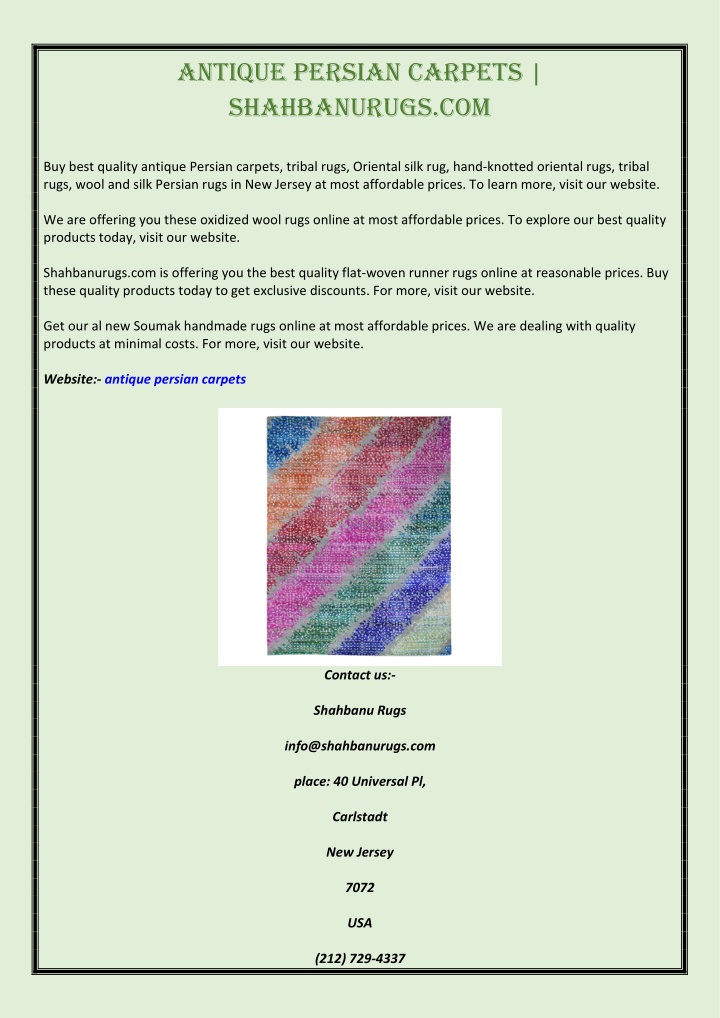 ANTIQUE PERSIAN CARPETS | SHAHBANURUGS.COM

Buy best quality antique Persian carpets, tribal rugs, Oriental silk rug, hand-knotted oriental rugs, tribal rugs, wool and silk Persian rugs in New Jersey at most affordable prices. To learn more, visit our website.

We are offering you these oxidized wool rugs online at most affordable prices. To explore our best quality products today, visit our website.

Shahbanurugs.com is offering you the best quality flat-woven runner rugs online at reasonable prices. Buy these quality products today to get exclusive discounts. For more, visit our website.

Get our al new Soumak handmade rugs online at most affordable prices. We are dealing with quality products at minimal costs. For more, visit our website.

Website:- antique persian carpets

Contact us:-

Shahbanu Rugs

info@shahbanurugs.com

place: 40 Universal Pl,

Carlstadt

New Jersey

7072

USA

(212) 729-4337